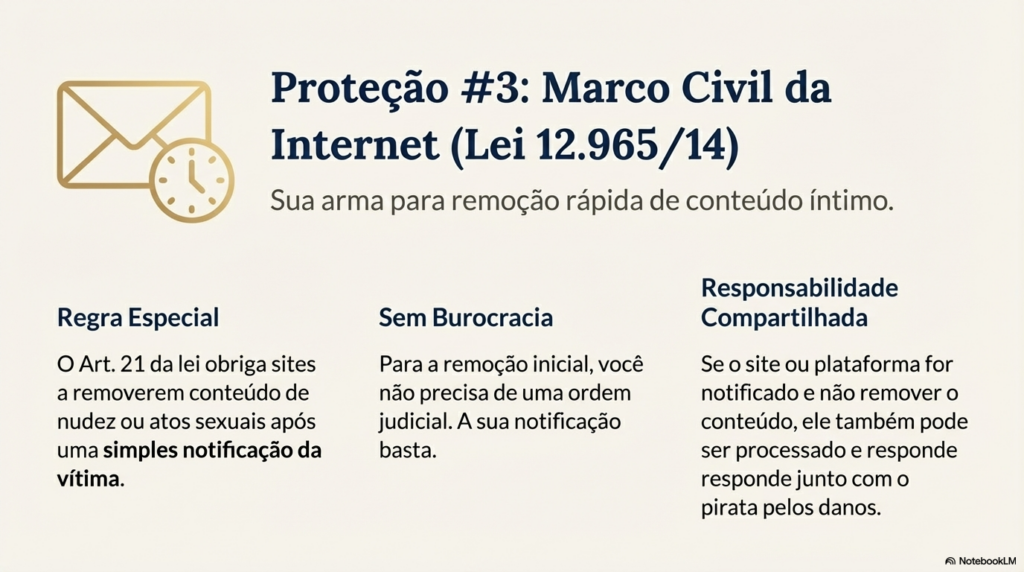 Proteção #3: Marco Civil da Internet (Lei 12.965/14)

Sua arma para remoção rápida de conteúdo íntimo.

Regra Especial

O Art. 21 da lei obriga sites a removerem conteúdo de nudez ou atos sexuais após uma simples notificação da vítima.

Sem Burocracia

Para a remoção inicial, você não precisa de uma ordem judicial. A sua notificação basta.

Responsabilidade Compartilhada

Se o site ou plataforma for notificado e não remover o conteúdo, ele também pode ser processado e responde responde junto com o pirata pelos danos.

NotebookLM